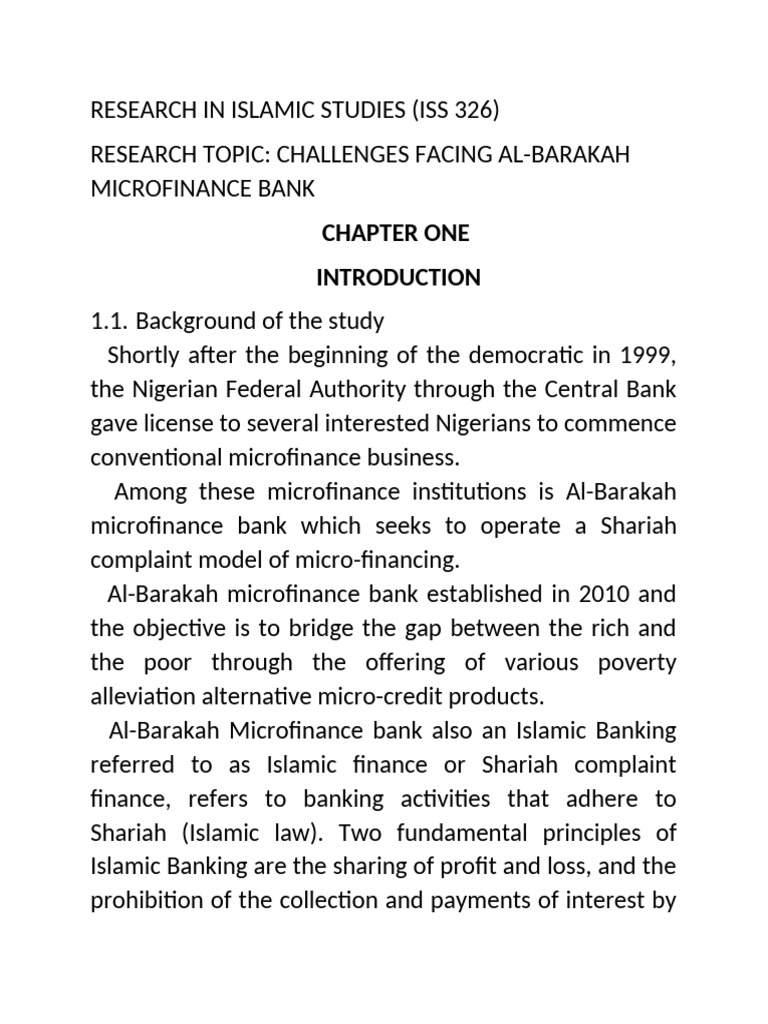 RESEARCH IN ISLAMIC STUDIES (ISS 326)

RESEARCH TOPIC: CHALLENGES FACING AL-BARAKAH MICROFINANCE BANK

CHAPTER ONE

INTRODUCTION

1.1. Background of the study

Shortly after the beginning of the democratic in 1999, the Nigerian Federal Authority through the Central Bank gave license to several interested Nigerians to commence conventional microfinance business.

Among these microfinance institutions is Al-Barakah microfinance bank which seeks to operate a Shariah complaint model of micro-financing.

Al-Barakah microfinance bank established in 2010 and the objective is to bridge the gap between the rich and the poor through the offering of various poverty alleviation alternative micro-credit products.

Al-Barakah Microfinance bank also an Islamic Banking referred to as Islamic finance or Shariah complaint finance, refers to banking activities that adhere to Shariah (Islamic law). Two fundamental principles of Islamic Banking are the sharing of profit and loss, and the prohibition of the collection and payments of interest by